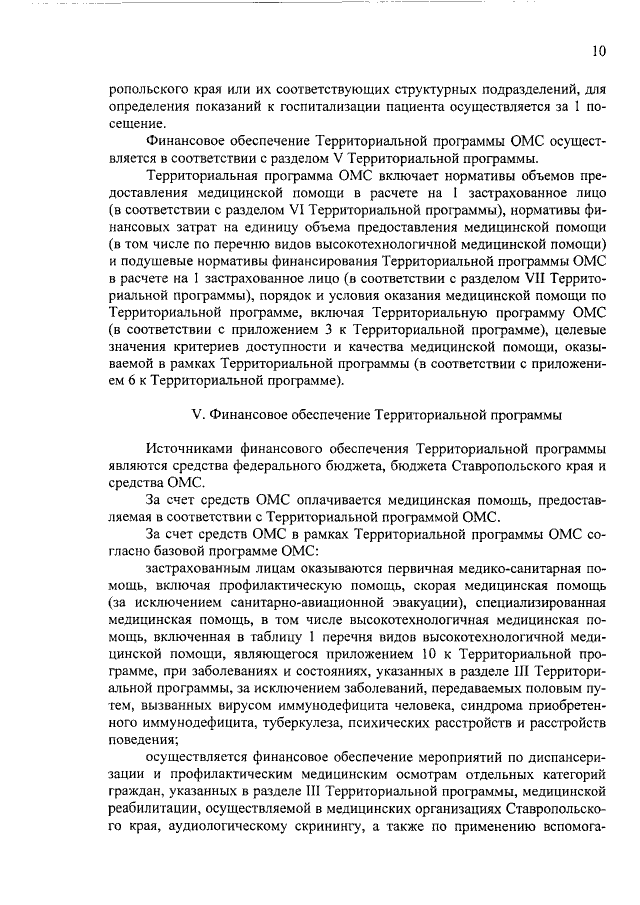 10

ропольского края или их соответствующих структурных подразделений, для определения показаний к госпитализации пациента осуществляется за 1 посещение.

Финансовое обеспечение Территориальной программы ОМС осуществляется в соответствии с разделом V Территориальной программы.

Территориальная программа ОМС включает нормативы объемов предоставления медицинской помощи в расчете на 1 застрахованное лицо (в соответствии с разделом VI Территориальной программы), нормативы финансовых затрат на единицу объема предоставления медицинской помощи (в том числе по перечню видов высокотехнологичной медицинской помощи) и подушевые нормативы финансирования Территориальной программы ОМС в расчете на 1 застрахованное лицо (в соответствии с разделом VII Территориальной программы), порядок и условия оказания медицинской помощи по Территориальной программе, включая Территориальную программу ОМС (в соответствии с приложением 3 к Территориальной программе), целевые значения критериев доступности и качества медицинской помощи, оказываемой в рамках Территориальной программы (в соответствии с приложением 6 к Территориальной программе).

V. Финансовое обеспечение Территориальной программы

Источниками финансового обеспечения Территориальной программы являются средства федерального бюджета, бюджета Ставропольского края и средства ОМС.

За счет средств ОМС оплачивается медицинская помощь, предоставляемая в соответствии с Территориальной программой ОМС.

За счет средств ОМС в рамках Территориальной программы ОМС согласно базовой программе ОМС:

застрахованным лицам оказываются первичная медико-санитарная помощь, включая профилактическую помощь, скорая медицинская помощь (за исключением санитарно-авиационной эвакуации), специализированная медицинская помощь, в том числе высокотехнологичная медицинская помощь, включенная в таблицу 1 перечня видов высокотехнологичной медицинской помощи, являющегося приложением 10 к Территориальной программе, при заболеваниях и состояниях, указанных в разделе III Территориальной программы, за исключением заболеваний, передаваемых половым путем, вызванных вирусом иммунодефицита человека, синдрома приобретенного иммунодефицита, туберкулеза, психических расстройств и расстройств поведения;

осуществляется финансовое обеспечение мероприятий по диспансеризации и профилактическим медицинским осмотрам отдельных категорий граждан, указанных в разделе III Территориальной программы, медицинской реабилитации, осуществляемой в медицинских организациях Ставропольского края, аудиологическому скринингу, а также по применению вспомога-